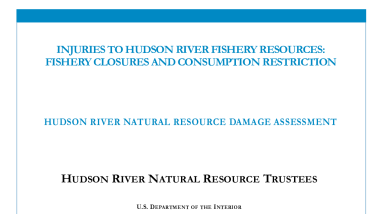 INJURIES TO HUDSON RIVER FISHERY RESOURCES: FISHERY CLOSURES AND CONSUMPTION RESTRICTION

HUDSON RIVER NATURAL RESOURCE DAMAGE ASSESSMENT

HUDSON RIVER NATURAL RESOURCE TRUSTEES

U.S. DEPARTMENT OF THE INTERIOR